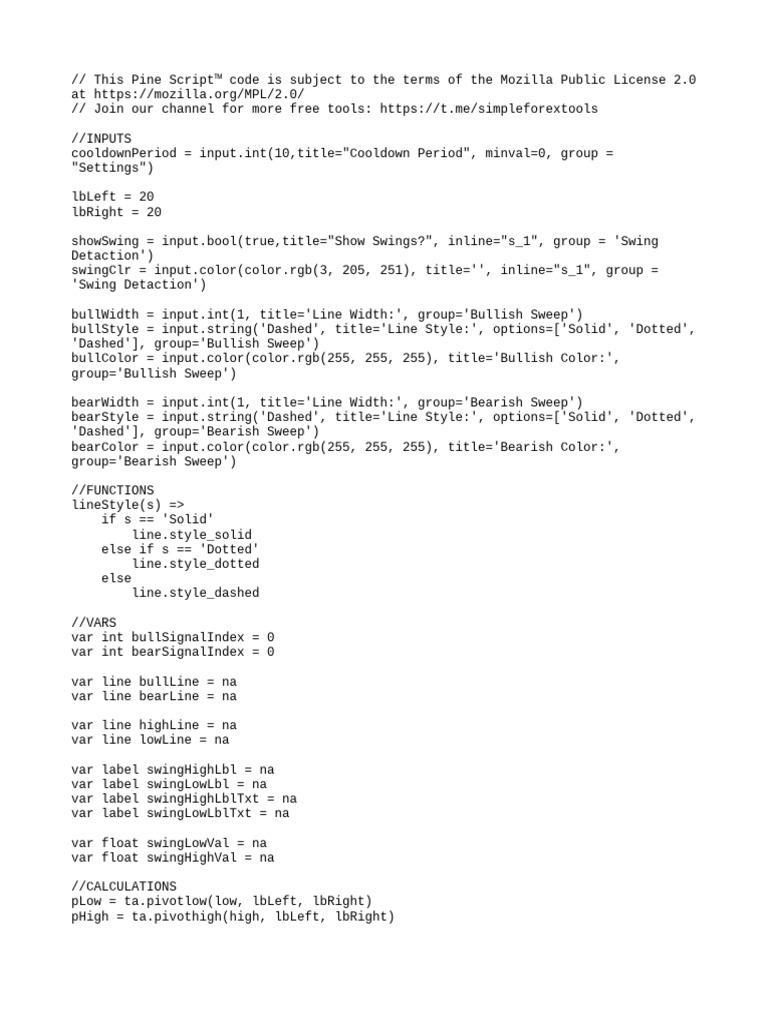 // This Pine Script™ code is subject to the terms of the Mozilla Public License 2.0 at https://mozilla.org/MPL/2.0/
// Join our channel for more free tools: https://t.me/simpleforextools

//INPUTS
cooldownPeriod = input.int(10,title="Cooldown Period", minval=0, group = "Settings")

lbLeft = 20
lbRight = 20

showSwing = input.bool(true,title="Show Swings?", inline="s_1", group = 'Swing Detaction')
swingClr = input.color(color.rgb(3, 205, 251), title='', inline="s_1", group = 'Swing Detaction')

bullWidth = input.int(1, title='Line Width:', group='Bullish Sweep')
bullStyle = input.string('Dashed', title='Line Style:', options=['Solid', 'Dotted', 'Dashed'], group='Bullish Sweep')
bullColor = input.color(color.rgb(255, 255, 255), title='Bullish Color:', group='Bullish Sweep')

bearWidth = input.int(1, title='Line Width:', group='Bearish Sweep')
bearStyle = input.string('Dashed', title='Line Style:', options=['Solid', 'Dotted', 'Dashed'], group='Bearish Sweep')
bearColor = input.color(color.rgb(255, 255, 255), title='Bearish Color:', group='Bearish Sweep')

//FUNCTIONS
lineStyle(s) =>
    if s == 'Solid'
        line.style_solid
    else if s == 'Dotted'
        line.style_dotted
    else
        line.style_dashed

//VARS
var int bullSignalIndex = 0
var int bearSignalIndex = 0

var line bullLine = na
var line bearLine = na

var line highLine = na
var line lowLine = na

var label swingHighLbl = na
var label swingLowLbl = na
var label swingHighLblTxt = na
var label swingLowLblTxt = na

var float swingLowVal = na
var float swingHighVal = na

//CALCULATIONS
pLow = ta.pivotlow(low, lbLeft, lbRight)
pHigh = ta.pivothigh(high, lbLeft, lbRight)